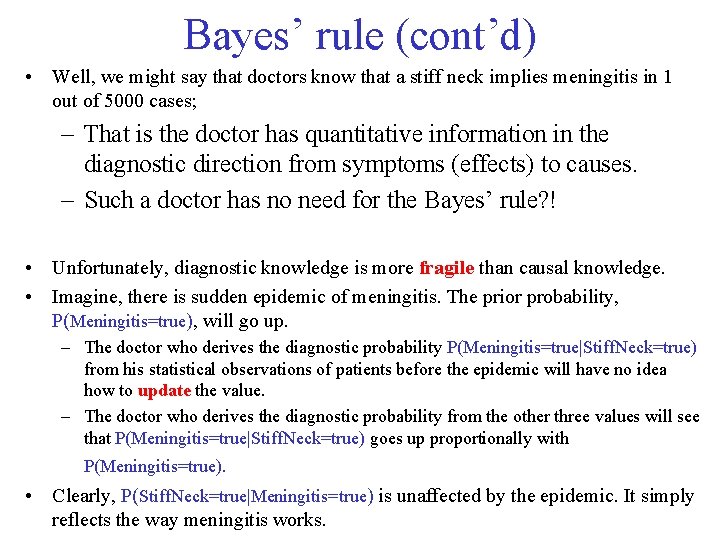 Bayes' rule (cont'd)

• Well, we might say that doctors know that a stiff neck implies meningitis in 1 out of 5000 cases;

– That is the doctor has quantitative information in the diagnostic direction from symptoms (effects) to causes.

– Such a doctor has no need for the Bayes' rule?!

• Unfortunately, diagnostic knowledge is more fragile than causal knowledge.

• Imagine, there is sudden epidemic of meningitis. The prior probability, P(Meningitis=true), will go up.

– The doctor who derives the diagnostic probability P(Meningitis=true|StiffNeck=true) from his statistical observations of patients before the epidemic will have no idea how to update the value.

– The doctor who derives the diagnostic probability from the other three values will see that P(Meningitis=true|StiffNeck=true) goes up proportionally with P(Meningitis=true).

• Clearly, P(StiffNeck=true|Meningitis=true) is unaffected by the epidemic. It simply reflects the way meningitis works.